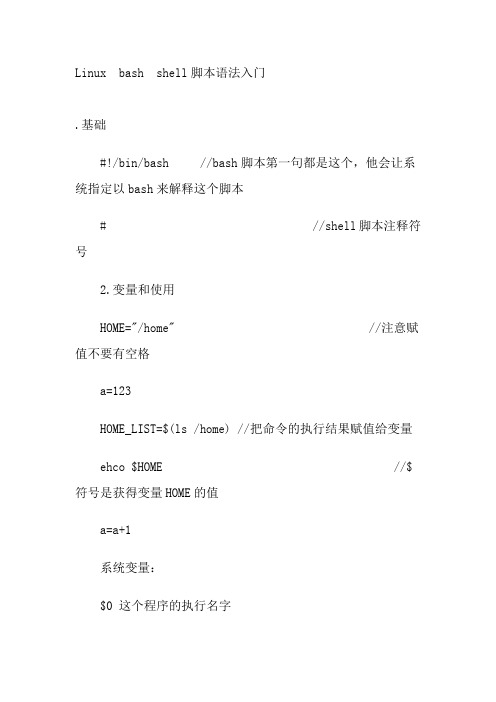 Linux bash shell脚本语法入门

.基础

#!/bin/bash //bash脚本第一句都是这个，他会让系统指定以bash来解释这个脚本

# //shell脚本注释符号

2.变量和使用

HOME="/home" //注意赋值不要有空格

a=123

HOME_LIST=$(ls /home) //把命令的执行结果赋值给变量

ehco $HOME //$符号是获得变量HOME的值

a=a+1

系统变量：

$0 这个程序的执行名字